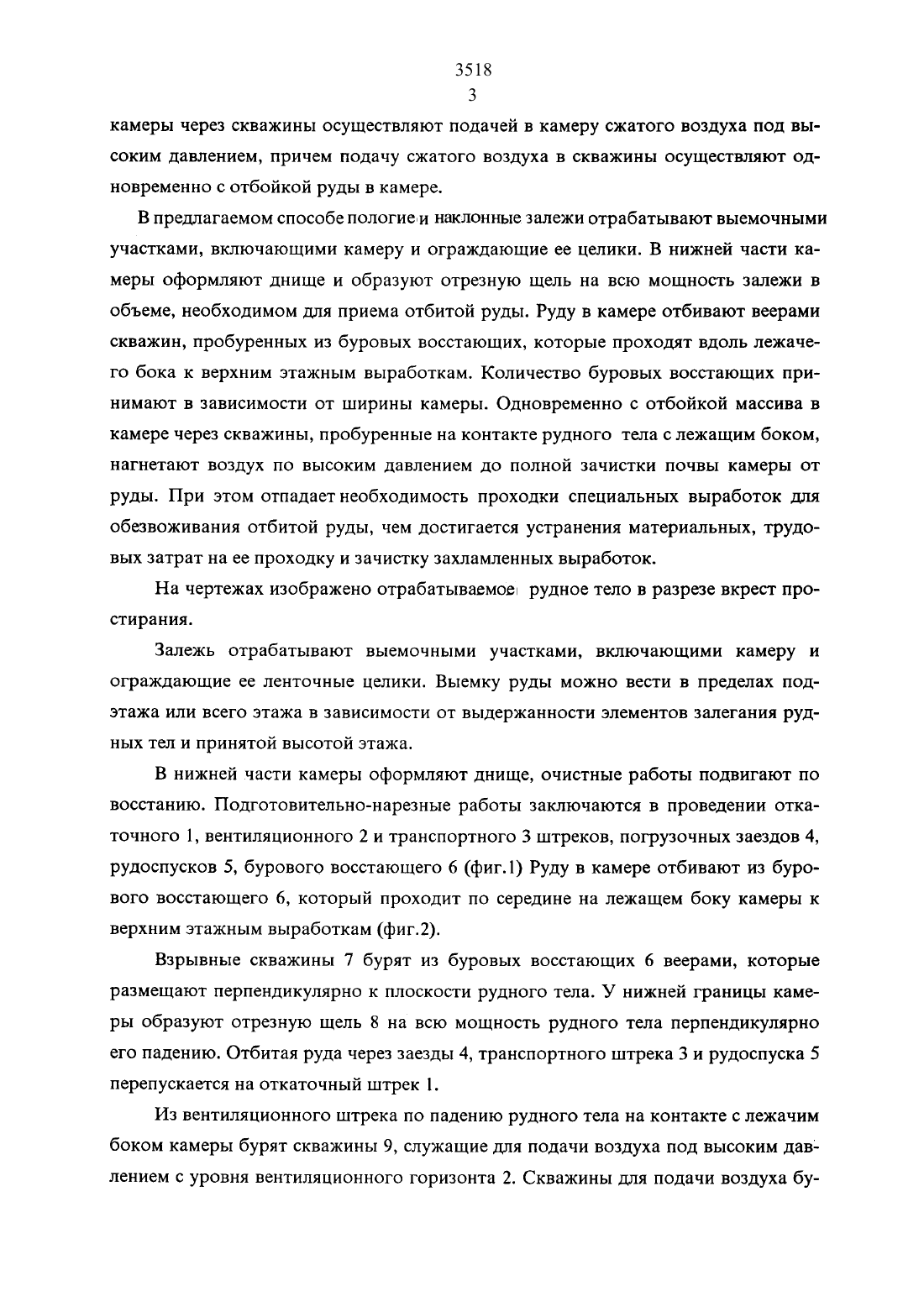 3518
3

камеры через скважины осуществляют подачей в камеру сжатого воздуха под высоким давлением, причем подачу сжатого воздуха в скважины осуществляют одновременно с отбойкой руды в камере.

В предлагаемом способе пологие и наклонные залежи отрабатывают выемочными участками, включающими камеру и ограждающие ее целики. В нижней части камеры оформляют днище и образуют отрезную щель на всю мощность залежи в объеме, необходимом для приема отбитой руды. Руду в камере отбивают веерами скважин, пробуренных из буровых восстающих, которые проходят вдоль лежачего бока к верхним этажным выработкам. Количество буровых восстающих принимают в зависимости от ширины камеры. Одновременно с отбойкой массива в камере через скважины, пробуренные на контакте рудного тела с лежащим боком, нагнетают воздух по высоким давлением до полной зачистки почвы камеры от руды. При этом отпадает необходимость проходки специальных выработок для обезвоживания отбитой руды, чем достигается устранения материальных, трудовых затрат на ее проходку и зачистку захламленных выработок.

На чертежах изображено отрабатываемое рудное тело в разрезе вкрест простирания.

Залежь отрабатывают выемочными участками, включающими камеру и ограждающие ее ленточные целики. Выемку руды можно вести в пределах подэтажа или всего этажа в зависимости от выдержанности элементов залегания рудных тел и принятой высотой этажа.

В нижней части камеры оформляют днище, очистные работы подвигают по восстанию. Подготовительно-нарезные работы заключаются в проведении откаточного 1, вентиляционного 2 и транспортного 3 штреков, погрузочных заездов 4, рудоспусков 5, бурового восстающего 6 (фиг.1) Руду в камере отбивают из бурового восстающего 6, который проходит по середине на лежащем боку камеры к верхним этажным выработкам (фиг.2).

Взрывные скважины 7 бурят из буровых восстающих 6 веерами, которые размещают перпендикулярно к плоскости рудного тела. У нижней границы камеры образуют отрезную щель 8 на всю мощность рудного тела перпендикулярно его падению. Отбитая руда через заезды 4, транспортного штрека 3 и рудоспуска 5 перепускается на откаточный штрек 1.

Из вентиляционного штрека по падению рудного тела на контакте с лежачим боком камеры бурят скважины 9, служащие для подачи воздуха под высоким давлением с уровня вентиляционного горизонта 2. Скважины для подачи воздуха бу-